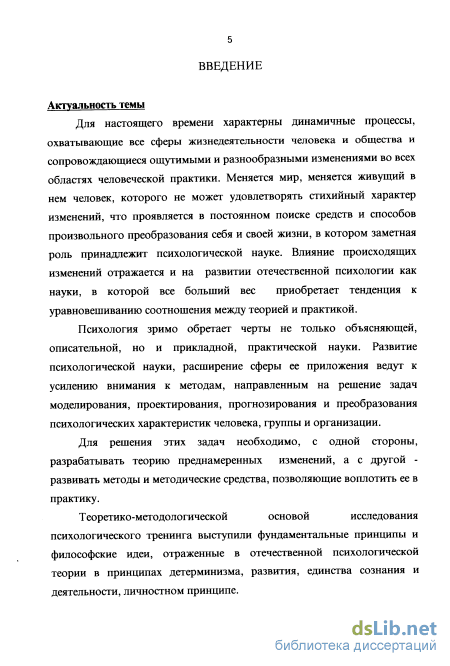 5

ВВЕДЕНИЕ

Актуальность темы

Для настоящего времени характерны динамичные процессы, охватывающие все сферы жизнедеятельности человека и общества и сопровождающиеся ощутимыми и разнообразными изменениями во всех областях человеческой практики. Меняется мир, меняется живущий в нем человек, которого не может удовлетворять стихийный характер изменений, что проявляется в постоянном поиске средств и способов произвольного преобразования себя и своей жизни, в котором заметная роль принадлежит психологической науке. Влияние происходящих изменений отражается и на развитии отечественной психологии как науки, в которой все больший вес приобретает тенденция к уравновешиванию соотношения между теорией и практикой.

Психология зримо обретает черты не только объясняющей, описательной, но и прикладной, практической науки. Развитие психологической науки, расширение сферы ее приложения ведут к усилению внимания к методам, направленным на решение задач моделирования, проектирования, прогнозирования и преобразования психологических характеристик человека, группы и организации.

Для решения этих задач необходимо, с одной стороны, разрабатывать теорию преднамеренных изменений, а с другой - развивать методы и методические средства, позволяющие воплотить ее в практику.

Теоретико-методологической основой исследования психологического тренинга выступили фундаментальные принципы и философские идеи, отраженные в отечественной психологической теории в принципах детерминизма, развития, единства сознания и деятельности, личностном принципе.

dsLib.net
библиотека диссертаций